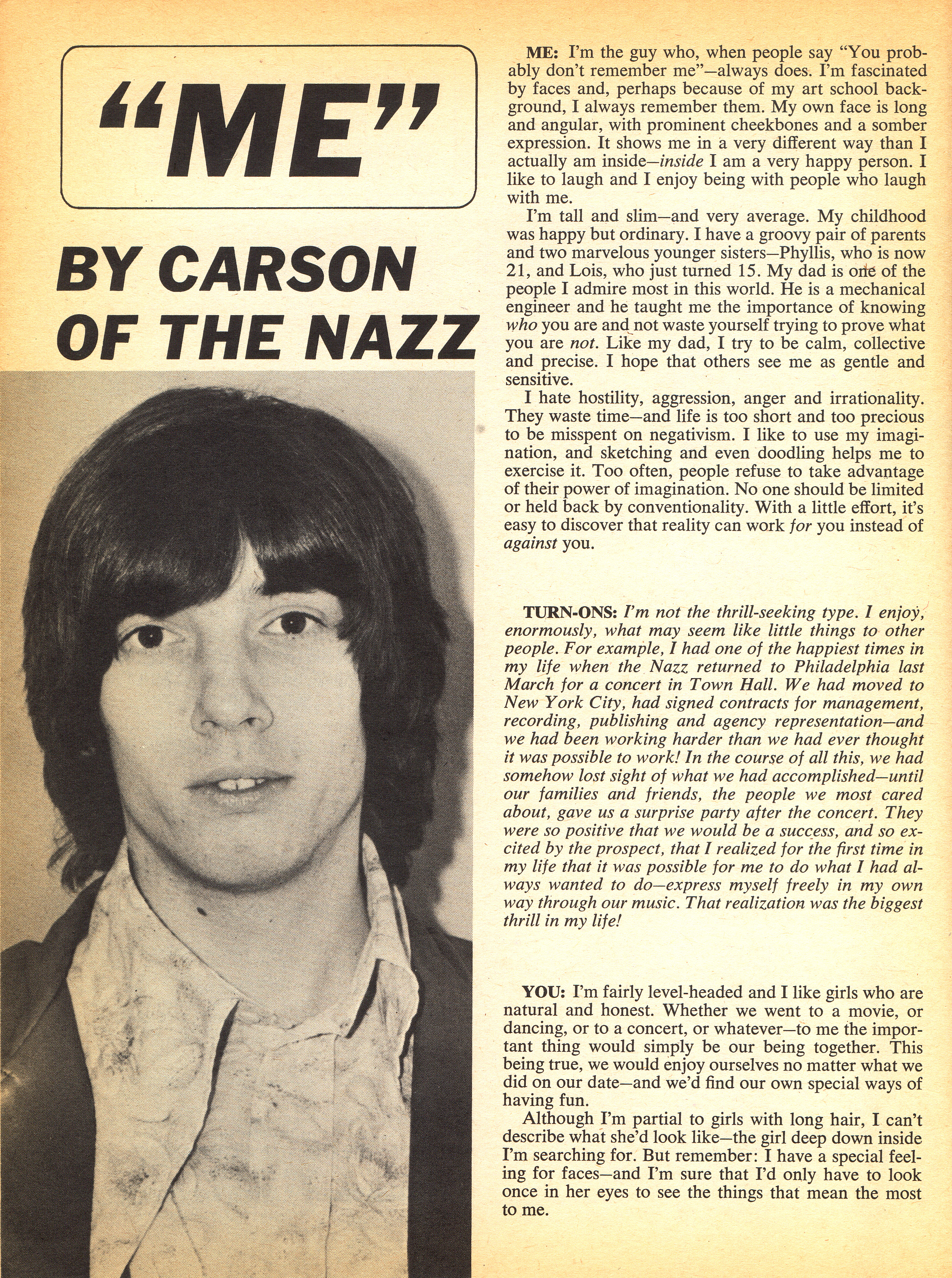 "ME"

BY CARSON OF THE NAZZ

ME: I'm the guy who, when people say "You probably don't remember me"—always does. I'm fascinated by faces and, perhaps because of my art school background, I always remember them. My own face is long and angular, with prominent cheekbones and a somber expression. It shows me in a very different way than I actually am inside—inside I am a very happy person. I like to laugh and I enjoy being with people who laugh with me.

I'm tall and slim—and very average. My childhood was happy but ordinary. I have a groovy pair of parents and two marvelous younger sisters—Phyllis, who is now 21, and Lois, who just turned 15. My dad is one of the people I admire most in this world. He is a mechanical engineer and he taught me the importance of knowing who you are and not waste yourself trying to prove what you are not. Like my dad, I try to be calm, collective and precise. I hope that others see me as gentle and sensitive.

I hate hostility, aggression, anger and irrationality. They waste time—and life is too short and too precious to be misspent on negativism. I like to use my imagination, and sketching and even doodling helps me to exercise it. Too often, people refuse to take advantage of their power of imagination. No one should be limited or held back by conventionality. With a little effort, it's easy to discover that reality can work for you instead of against you.

TURN-ONS: I'm not the thrill-seeking type. I enjoy, enormously, what may seem like little things to other people. For example, I had one of the happiest times in my life when the Nazz returned to Philadelphia last March for a concert in Town Hall. We had moved to New York City, had signed contracts for management, recording, publishing and agency representation—and we had been working harder than we had ever thought it was possible to work! In the course of all this, we had somehow lost sight of what we had accomplished—until our families and friends, the people we most cared about, gave us a surprise party after the concert. They were so positive that we would be a success, and so excited by the prospect, that I realized for the first time in my life that it was possible for me to do what I had always wanted to do—express myself freely in my own way through our music. That realization was the biggest thrill in my life!

YOU: I'm fairly level-headed and I like girls who are natural and honest. Whether we went to a movie, or dancing, or to a concert, or whatever—to me the important thing would simply be our being together. This being true, we would enjoy ourselves no matter what we did on our date—and we'd find our own special ways of having fun.

Although I'm partial to girls with long hair, I can't describe what she'd look like—the girl deep down inside I'm searching for. But remember: I have a special feeling for faces—and I'm sure that I'd only have to look once in her eyes to see the things that mean the most to me.